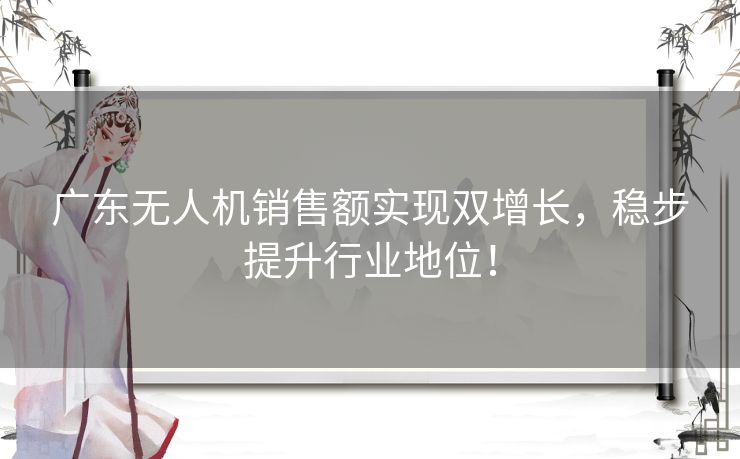 广东无人机销售额实现双增长，稳步提升行业地位！